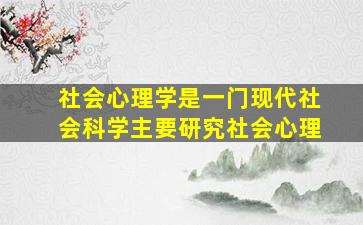 社会心理学是一门现代社会科学主要研究社会心理